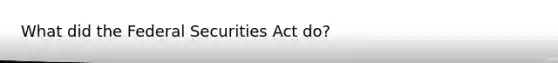 What did the Federal Securities Act do?